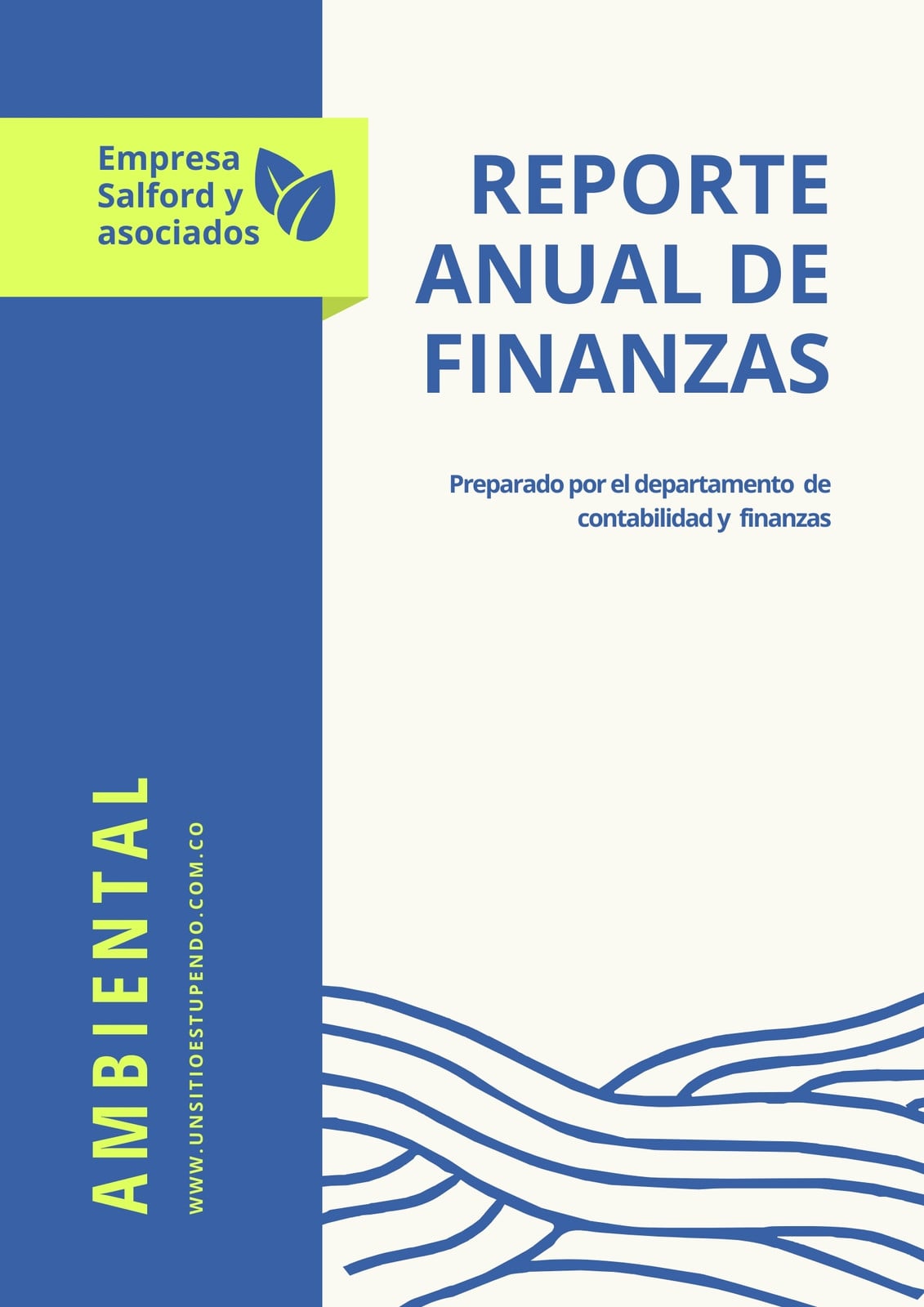 Empresa Salford y asociados

REPORTE ANUAL DE FINANZAS

Preparado por el departamento de contabilidad y finanzas

AMBIENTAL

WWW.UNSITIOESTUPENDO.COM.CO